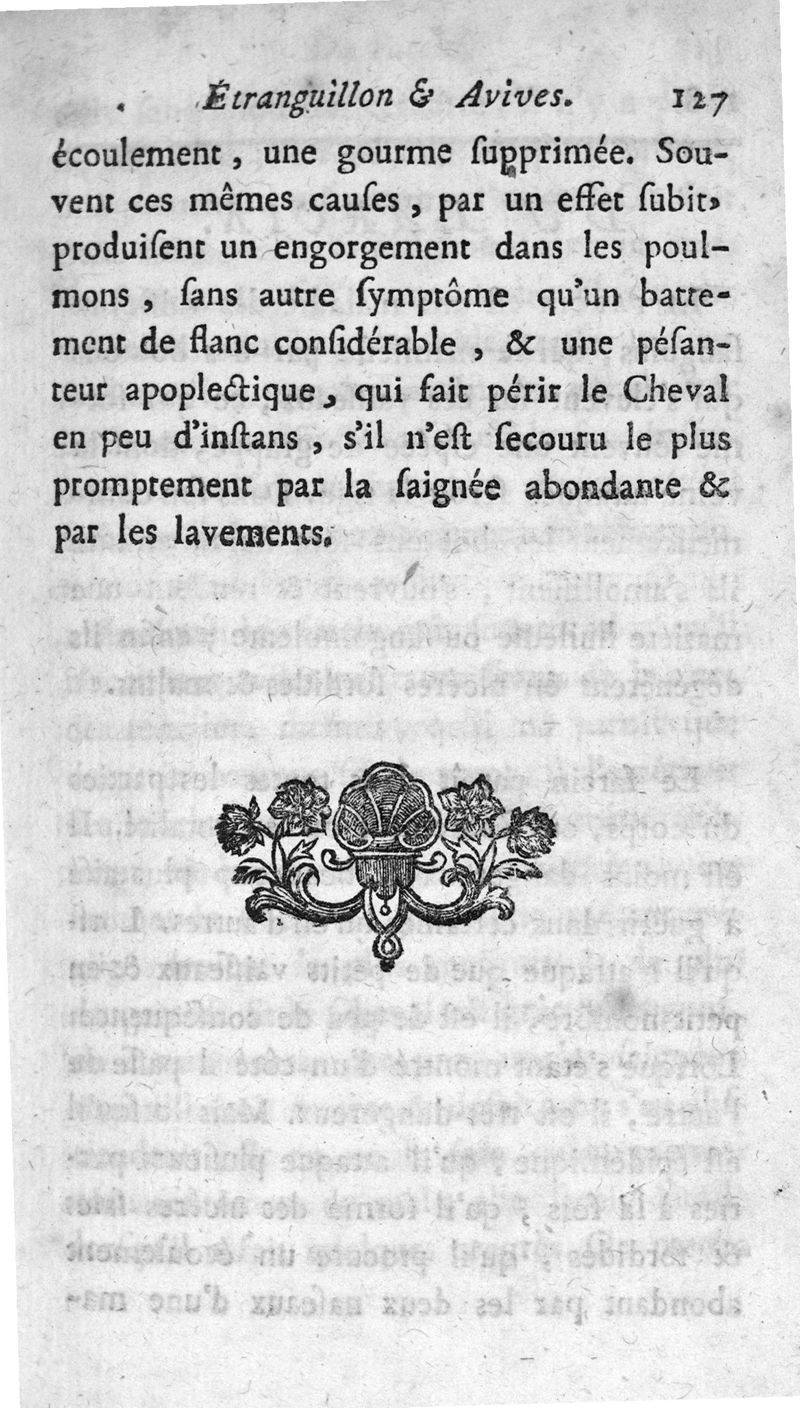 Étranguillon & Avives. 127

écoulement, une gourme ſupprimée. Souvent ces mêmes cauſes, par un effet ſubit, produiſent un engorgement dans les poulmons, ſans autre ſymptôme qu'un battement de flanc conſidérable, & une péſanteur apoplectique, qui fait périr le Cheval en peu d'inſtans, s'il n'eſt ſecouru le plus promptement par la ſaignée abondante & par les lavements.